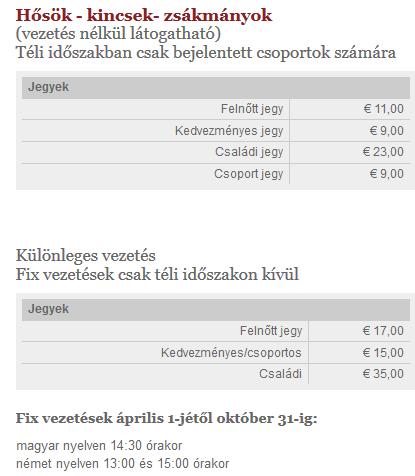 Hősök - kincsek- zsákmányok
(vezetés nélkül látogatható)
Téli időszakban csak bejelentett csoportok számára

| Jegyek | |
|---|---|
| Felnőtt jegy | € 11,00 |
| Kedvezményes jegy | € 9,00 |
| Családi jegy | € 23,00 |
| Csoport jegy | € 9,00 |

Különleges vezetés
Fix vezetések csak téli időszakon kívül

| Jegyek | |
|---|---|
| Felnőtt jegy | € 17,00 |
| Kedvezményes/csoportos | € 15,00 |
| Családi | € 35,00 |

Fix vezetések április 1-jétől október 31-ig:

magyar nyelven 14:30 órakor
német nyelven 13:00 és 15:00 órakor